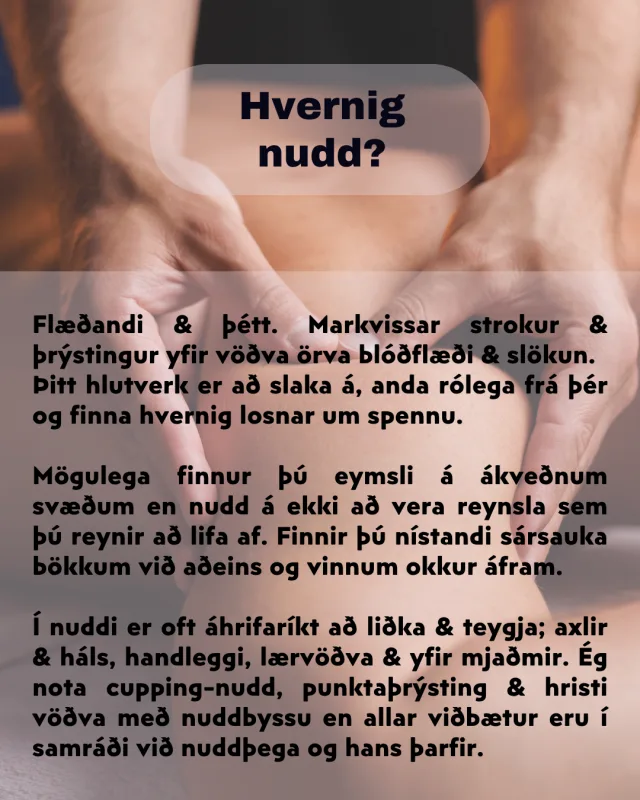 Hvernig nudd?

Flæðandi & þétt. Markvissar strokur & þrýstingur yfir vöðva örva blóðflæði & slökun. Þitt hlutverk er að slaka á, anda rólega frá þér og finna hvernig losnar um spennu.

Mögulega finnur þú eymsli á ákveðnum svæðum en nudd á ekki að vera reynsla sem þú reynir að lifa af. Finnir þú nístandi sársauka bökkum við aðeins og vinnum okkur áfram.

Í nuddi er oft áhrifaríkt að liðka & teygja; axlir & háls, handleggi, lærvöðva & yfir mjaðmir. Ég nota cupping-nudd, punktaþrýsting & hristi vöðva með nuddbyssu en allar viðbætur eru í samráði við nuddþega og hans þarfir.